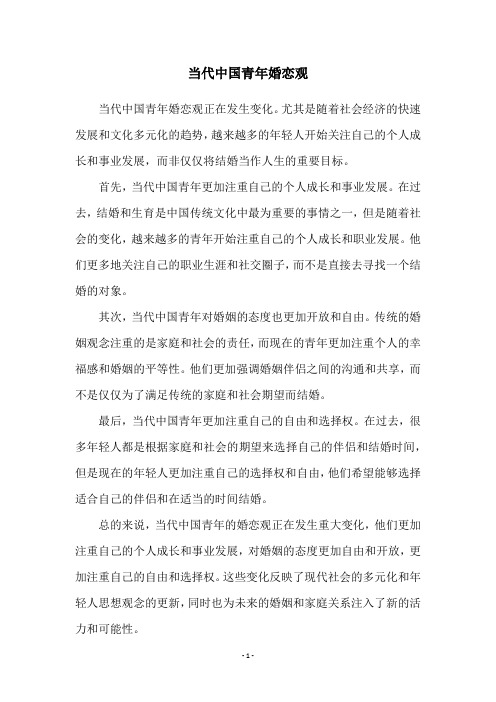 当代中国青年婚恋观

当代中国青年婚恋观正在发生变化。尤其是随着社会经济的快速发展和文化多元化的趋势，越来越多的年轻人开始关注自己的个人成长和事业发展，而非仅仅将结婚当作人生的重要目标。

首先，当代中国青年更加注重自己的个人成长和事业发展。在过去，结婚和生育是中国传统文化中最为重要的事情之一，但是随着社会的变化，越来越多的青年开始注重自己的个人成长和职业发展。他们更多地关注自己的职业生涯和社交圈子，而不是直接去寻找一个结婚的对象。

其次，当代中国青年对婚姻的态度也更加开放和自由。传统的婚姻观念注重的是家庭和社会的责任，而现在的青年更加注重个人的幸福感和婚姻的平等性。他们更加强调婚姻伴侣之间的沟通和共享，而不是仅仅为了满足传统的家庭和社会期望而结婚。

最后，当代中国青年更加注重自己的自由和选择权。在过去，很多年轻人都是根据家庭和社会的期望来选择自己的伴侣和结婚时间，但是现在的年轻人更加注重自己的选择权和自由，他们希望能够选择适合自己的伴侣和在适当的时间结婚。

总的来说，当代中国青年的婚恋观正在发生重大变化，他们更加注重自己的个人成长和事业发展，对婚姻的态度更加自由和开放，更加注重自己的自由和选择权。这些变化反映了现代社会的多元化和年轻人思想观念的更新，同时也为未来的婚姻和家庭关系注入了新的活力和可能性。

- 1 -